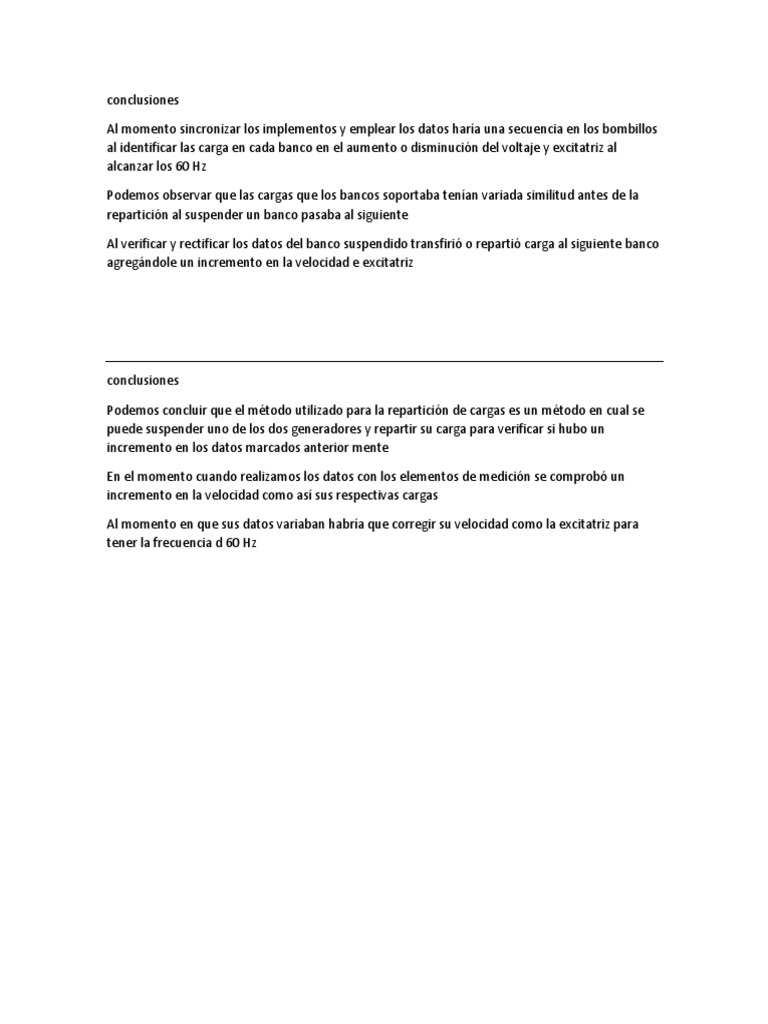 conclusiones

Al momento sincronizar los implementos y emplear los datos haría una secuencia en los bombillos al identificar las carga en cada banco en el aumento o disminución del voltaje y excitatriz al alcanzar los 60 Hz

Podemos observar que las cargas que los bancos soportaba tenían variada similitud antes de la repartición al suspender un banco pasaba al siguiente

Al verificar y rectificar los datos del banco suspendido transfirió o repartió carga al siguiente banco agregándole un incremento en la velocidad e excitatriz

conclusiones

Podemos concluir que el método utilizado para la repartición de cargas es un método en cual se puede suspender uno de los dos generadores y repartir su carga para verificar si hubo un incremento en los datos marcados anterior mente

En el momento cuando realizamos los datos con los elementos de medición se comprobó un incremento en la velocidad como así sus respectivas cargas

Al momento en que sus datos variaban habría que corregir su velocidad como la excitatriz para tener la frecuencia d 60 Hz